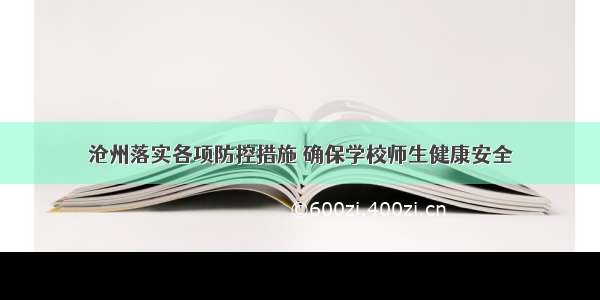 沧州落实各项防控措施 确保学校师生健康安全

©600zi.400zi.cn